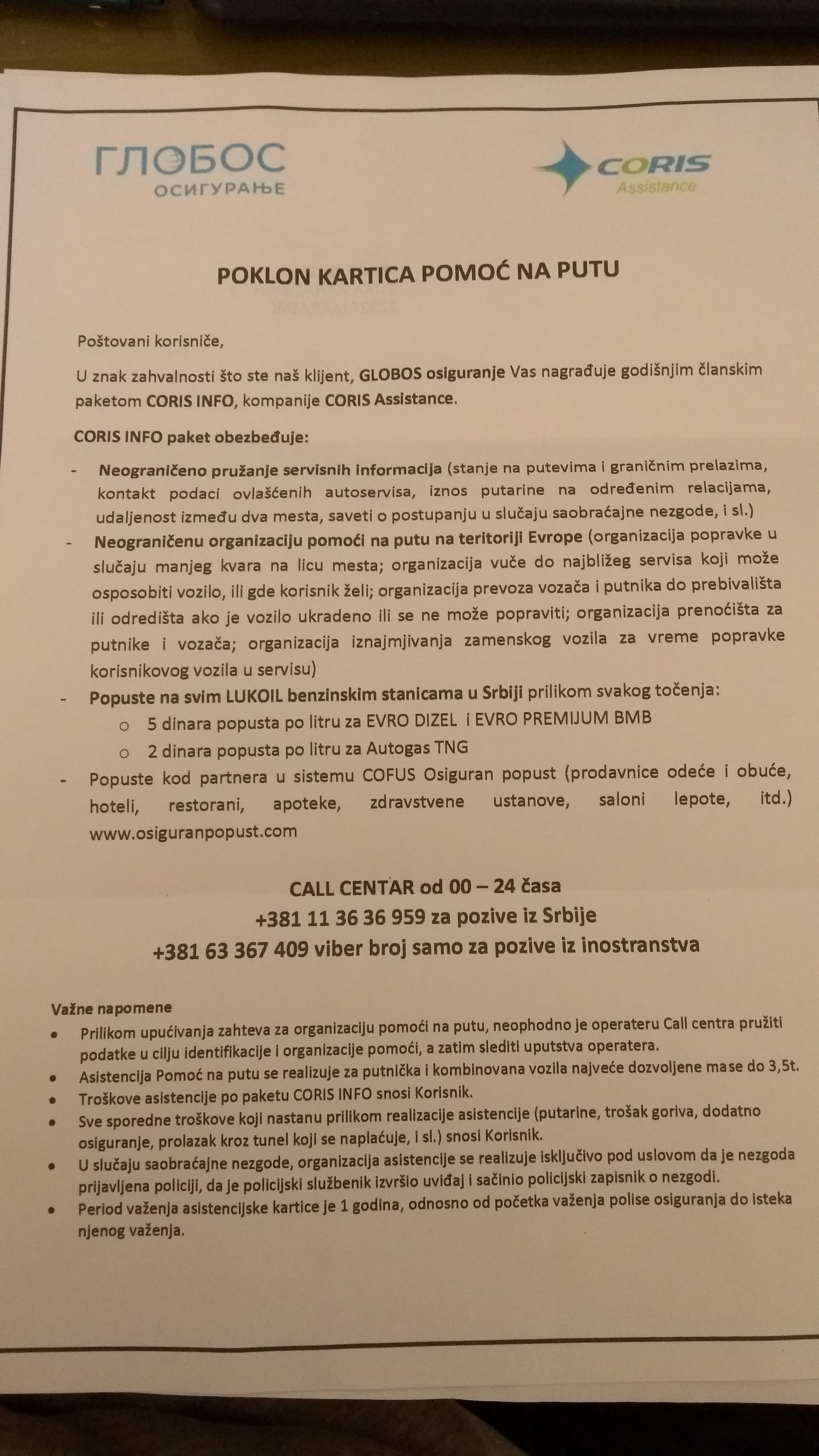 ГЛОБОС ОСИГУРАЊЕ

CORIS Assistance

POKLON KARTICA POMOĆ NA PUTU

Poštovani korisniče,

U znak zahvalnosti što ste naš klijent, GLOBOS osiguranje Vas nagrađuje godišnjim članskim paketom CORIS INFO, kompanije CORIS Assistance.

CORIS INFO paket obezbeđuje:

- Neograničeno pružanje servisnih informacija (stanje na putevima i graničnim prelazima, kontakt podaci ovlašćenih autoservisa, iznos putarine na određenim relacijama, udaljenost između dva mesta, saveti o postupanju u slučaju saobraćajne nezgode, i sl.)
- Neograničenu organizaciju pomoći na putu na teritoriji Evrope (organizacija popravke u slučaju manjeg kvara na licu mesta; organizacija vuče do najbližeg servisa koji može osposobiti vozilo, ili gde korisnik želi; organizacija prevoza vozača i putnika do prebivališta ili odredišta ako je vozilo ukradeno ili se ne može popraviti; organizacija prenoćišta za putnike i vozača; organizacija iznajmjivanja zamenskog vozila za vreme popravke korisnikovog vozila u servisu)
- Popuste na svim LUKOIL benzinskim stanicama u Srbiji prilikom svakog točenja:
  o 5 dinara popusta po litru za EVRO DIZEL i EVRO PREMIJUM BMB
  o 2 dinara popusta po litru za Autogas TNG
- Popuste kod partnera u sistemu COFUS Osiguran popust (prodavnice odeće i obuće, hoteli, restorani, apoteke, zdravstvene ustanove, saloni lepote, itd.) www.osiguranpopust.com

CALL CENTAR od 00 – 24 časa
+381 11 36 36 959 za pozive iz Srbije
+381 63 367 409 viber broj samo za pozive iz inostranstva

Važne napomene
• Prilikom upućivanja zahteva za organizaciju pomoći na putu, neophodno je operateru Call centra pružiti podatke u cilju identifikacije i organizacije pomoći, a zatim slediti uputstva operatera.
• Asistencija Pomoć na putu se realizuje za putnička i kombinovana vozila najveće dozvoljene mase do 3,5t.
• Troškove asistencije po paketu CORIS INFO snosi Korisnik.
• Sve sporedne troškove koji nastanu prilikom realizacije asistencije (putarine, trošak goriva, dodatno osiguranje, prolazak kroz tunel koji se naplaćuje, i sl.) snosi Korisnik.
• U slučaju saobraćajne nezgode, organizacija asistencije se realizuje isključivo pod uslovom da je nezgoda prijavljena policiji, da je policijski službenik izvršio uviđaj i sačinio policijski zapisnik o nezgodi.
• Period važenja asistencijske kartice je 1 godina, odnosno od početka važenja polise osiguranja do isteka njenog važenja.